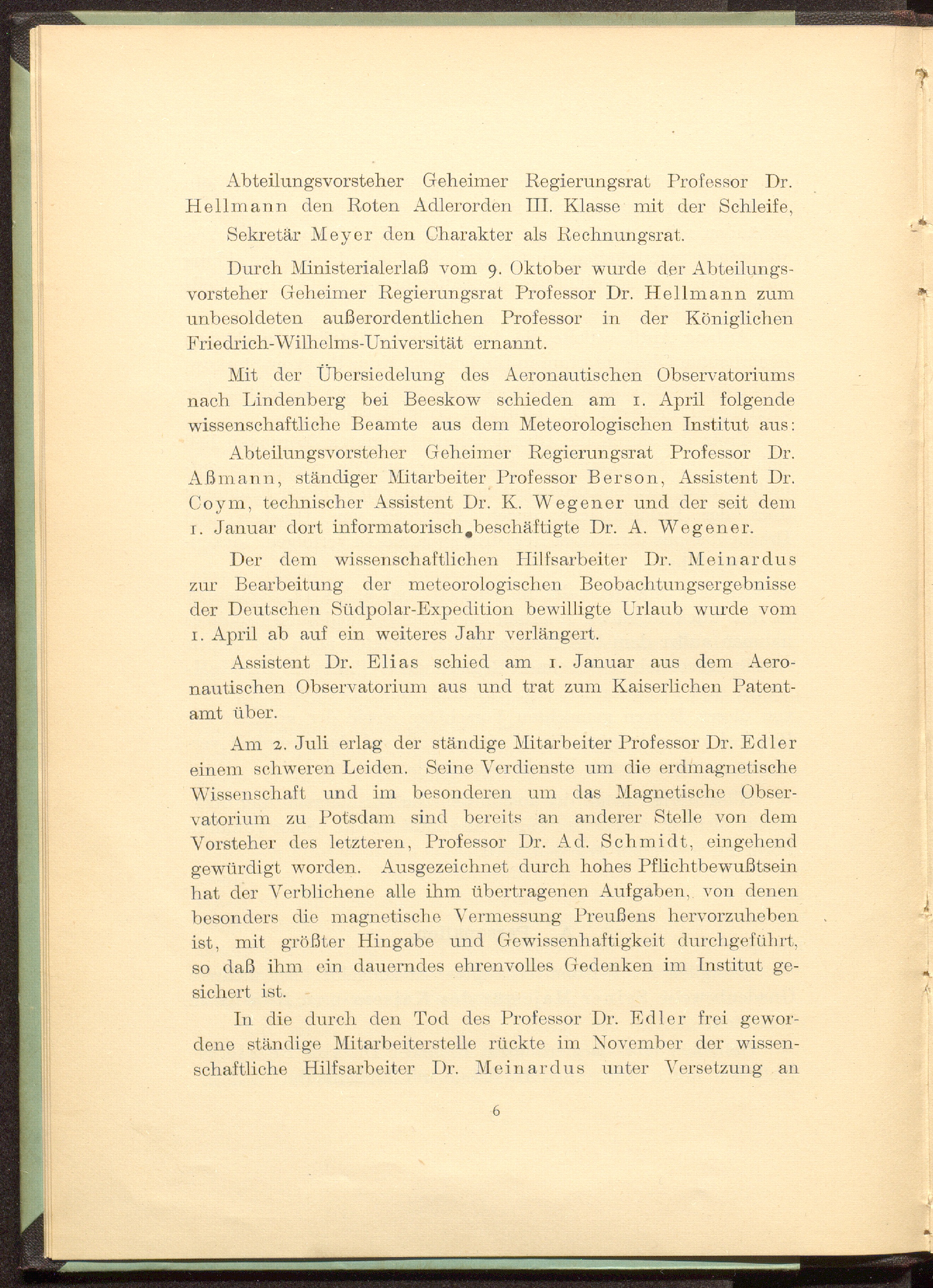 Abteilungsvorsteher Geheimer Regierungsrat Professor Dr. Hellmann den Roten Adlerorden III. Klasse mit der Schleife,

Sekretär Meyer den Charakter als Rechnungsrat.

Durch Ministerialerlaß vom 9. Oktober wurde der Abteilungsvorsteher Geheimer Regierungsrat Professor Dr. Hellmann zum unbesoldeten außerordentlichen Professor in der Königlichen Friedrich-Wilhelms-Universität ernannt.

Mit der Übersiedelung des Aeronautischen Observatoriums nach Lindenberg bei Beeskow schieden am 1. April folgende wissenschaftliche Beamte aus dem Meteorologischen Institut aus:

Abteilungsvorsteher Geheimer Regierungsrat Professor Dr. Aßmann, ständiger Mitarbeiter Professor Berson, Assistent Dr. Coym, technischer Assistent Dr. K. Wegener und der seit dem 1. Januar dort informatorisch beschäftigte Dr. A. Wegener.

Der dem wissenschaftlichen Hilfsarbeiter Dr. Meinardus zur Bearbeitung der meteorologischen Beobachtungsergebnisse der Deutschen Südpolar-Expedition bewilligte Urlaub wurde vom 1. April ab auf ein weiteres Jahr verlängert.

Assistent Dr. Elias schied am 1. Januar aus dem Aeronautischen Observatorium aus und trat zum Kaiserlichen Patentamt über.

Am 2. Juli erlag der ständige Mitarbeiter Professor Dr. Edler einem schweren Leiden. Seine Verdienste um die erdmagnetische Wissenschaft und im besonderen um das Magnetische Observatorium zu Potsdam sind bereits an anderer Stelle von dem Vorsteher des letzteren, Professor Dr. Ad. Schmidt, eingehend gewürdigt worden. Ausgezeichnet durch hohes Pflichtbewußtsein hat der Verblichene alle ihm übertragenen Aufgaben, von denen besonders die magnetische Vermessung Preußens hervorzuheben ist, mit größter Hingabe und Gewissenhaftigkeit durchgeführt, so daß ihm ein dauerndes ehrenvolles Gedenken im Institut gesichert ist.

In die durch den Tod des Professor Dr. Edler frei gewordene ständige Mitarbeiterstelle rückte im November der wissenschaftliche Hilfsarbeiter Dr. Meinardus unter Versetzung an

6